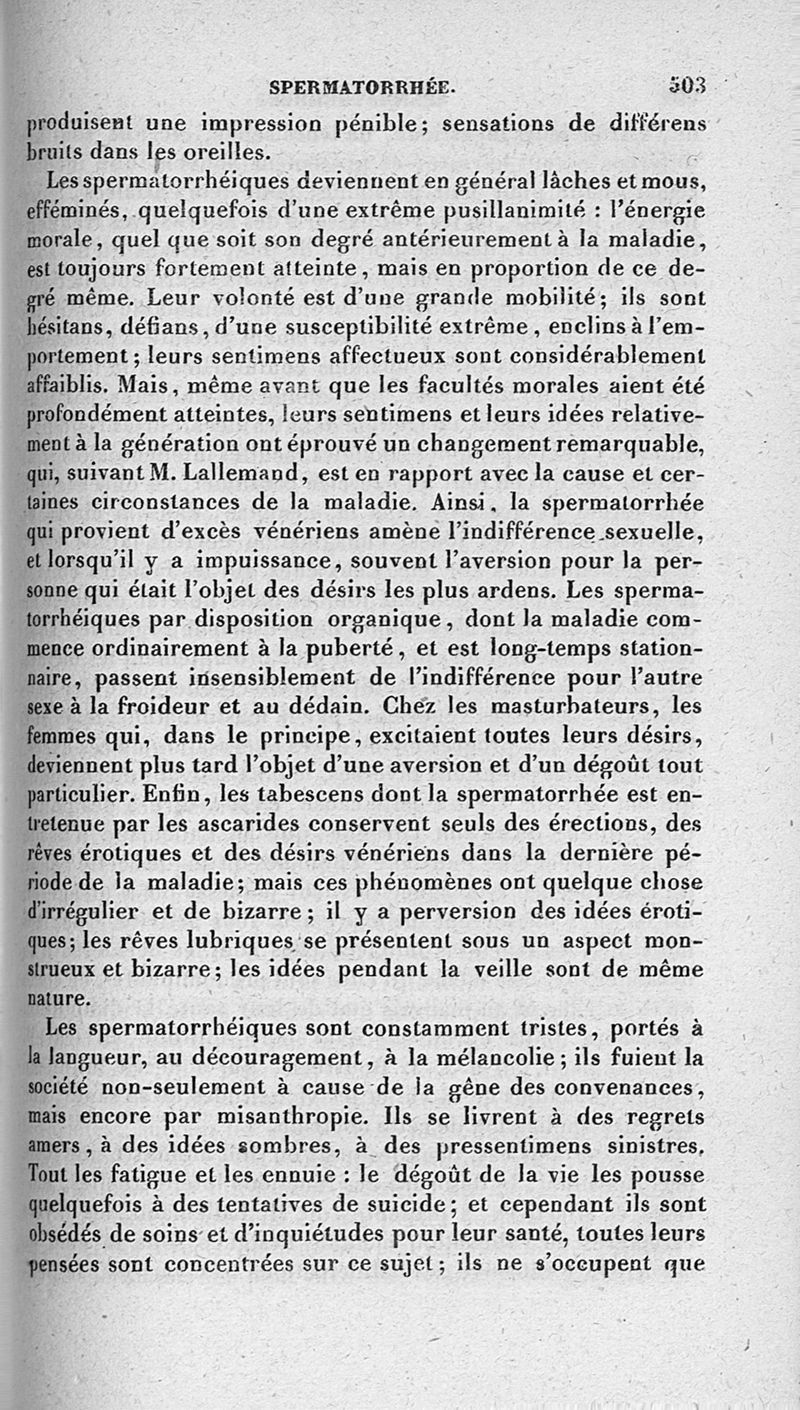 SPERMATORRHÉE. 503

produisent une impression pénible; sensations de différens bruits dans les oreilles.

Les spermatorrhéiques deviennent en général lâches et mous, efféminés, quelquefois d'une extrême pusillanimité : l'énergie morale, quel que soit son degré antérieurement à la maladie, est toujours fortement atteinte, mais en proportion de ce degré même. Leur volonté est d'une grande mobilité; ils sont hésitans, défians, d'une susceptibilité extrême, enclins à l'emportement; leurs sentimens affectueux sont considérablement affaiblis. Mais, même avant que les facultés morales aient été profondément atteintes, leurs sentimens et leurs idées relativement à la génération ont éprouvé un changement remarquable, qui, suivant M. Lallemand, est en rapport avec la cause et certaines circonstances de la maladie. Ainsi, la spermatorrhée qui provient d'excès vénériens amène l'indifférence sexuelle, et lorsqu'il y a impuissance, souvent l'aversion pour la personne qui était l'objet des désirs les plus ardens. Les spermatorrhéiques par disposition organique, dont la maladie commence ordinairement à la puberté, et est long-temps stationnaire, passent insensiblement de l'indifférence pour l'autre sexe à la froideur et au dédain. Chez les masturbateurs, les femmes qui, dans le principe, excitaient toutes leurs désirs, deviennent plus tard l'objet d'une aversion et d'un dégoût tout particulier. Enfin, les tabescens dont la spermatorrhée est entretenue par les ascarides conservent seuls des érections, des rêves érotiques et des désirs vénériens dans la dernière période de la maladie; mais ces phénomènes ont quelque chose d'irrégulier et de bizarre; il y a perversion des idées érotiques; les rêves lubriques se présentent sous un aspect monstrueux et bizarre; les idées pendant la veille sont de même nature.

Les spermatorrhéiques sont constamment tristes, portés à la langueur, au découragement, à la mélancolie; ils fuient la société non-seulement à cause de la gêne des convenances, mais encore par misanthropie. Ils se livrent à des regrets amers, à des idées sombres, à des pressentimens sinistres. Tout les fatigue et les ennuie : le dégoût de la vie les pousse quelquefois à des tentatives de suicide; et cependant ils sont obsédés de soins et d'inquiétudes pour leur santé, toutes leurs pensées sont concentrées sur ce sujet; ils ne s'occupent que